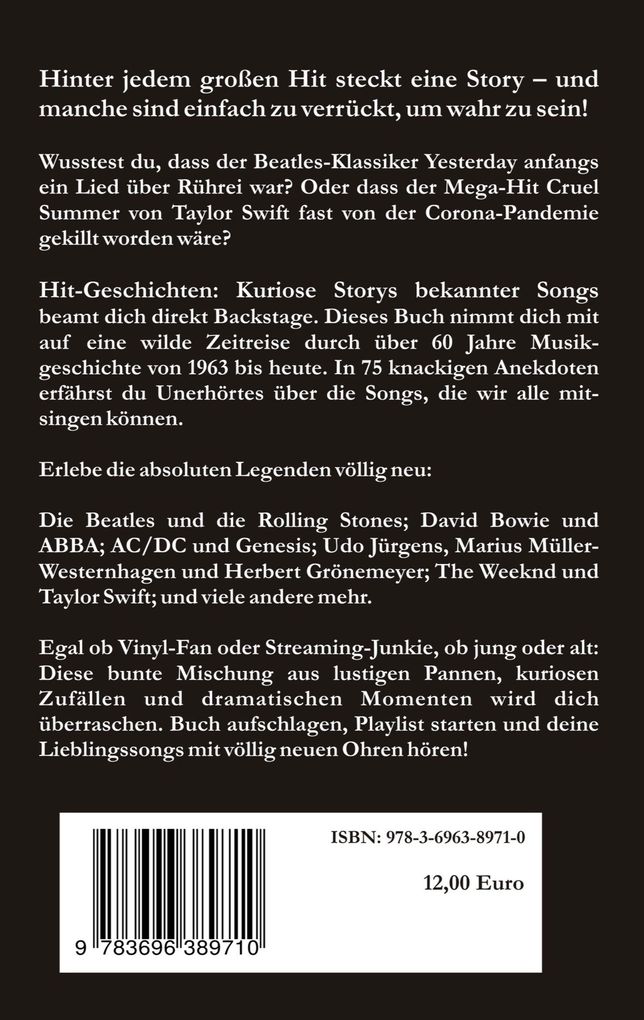 Hinter jedem großen Hit steckt eine Story – und manche sind einfach zu verrückt, um wahr zu sein!

Wusstest du, dass der Beatles-Klassiker Yesterday anfangs ein Lied über Rührei war? Oder dass der Mega-Hit Cruel Summer von Taylor Swift fast von der Corona-Pandemie gekillt worden wäre?

Hit-Geschichten: Kuriose Storys bekannter Songs beamt dich direkt Backstage. Dieses Buch nimmt dich mit auf eine wilde Zeitreise durch über 60 Jahre Musikgeschichte von 1963 bis heute. In 75 knackigen Anekdoten erfährst du Unerhörtes über die Songs, die wir alle mitsingen können.

Erlebe die absoluten Legenden völlig neu:

Die Beatles und die Rolling Stones; David Bowie und ABBA; AC/DC und Genesis; Udo Jürgens, Marius Müller-Westernhagen und Herbert Grönemeyer; The Weeknd und Taylor Swift; und viele andere mehr.

Egal ob Vinyl-Fan oder Streaming-Junkie, ob jung oder alt: Diese bunte Mischung aus lustigen Pannen, kuriosen Zufällen und dramatischen Momenten wird dich überraschen. Buch aufschlagen, Playlist starten und deine Lieblingssongs mit völlig neuen Ohren hören!

ISBN: 978-3-6963-8971-0

12,00 Euro

9 783696 389710